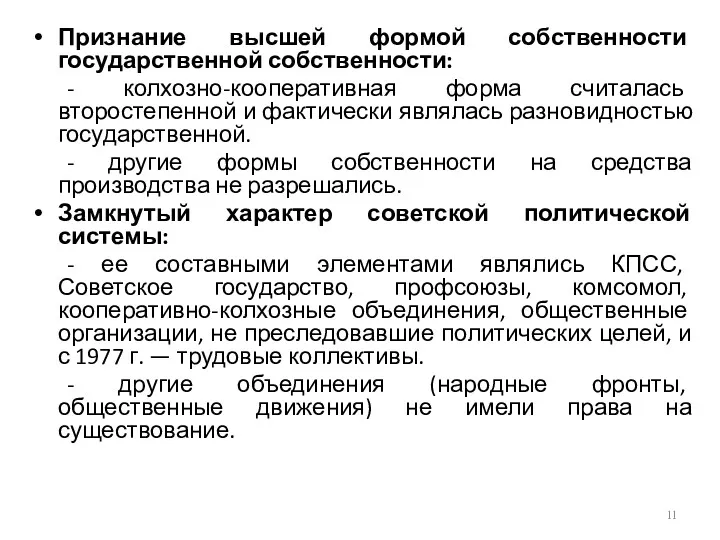 • Признание высшей формой собственности государственной собственности:

- колхозно-кооперативная форма считалась второстепенной и фактически являлась разновидностью государственной.

- другие формы собственности на средства производства не разрешались.

• Замкнутый характер советской политической системы:

- ее составными элементами являлись КПСС, Советское государство, профсоюзы, комсомол, кооперативно-колхозные объединения, общественные организации, не преследовавшие политических целей, и с 1977 г. — трудовые коллективы.

- другие объединения (народные фронты, общественные движения) не имели права на существование.

11